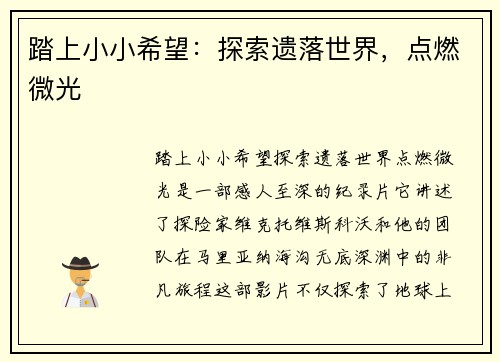 踏上小小希望：探索遗落世界，点燃微光

踏上小小希望探索遗落世界点燃微光是一部感人至深的纪录片它讲述了探险家维克托维斯科沃和他的团队在马里亚纳海沟无底深渊中的非凡旅程这部影片不仅探索了地球上